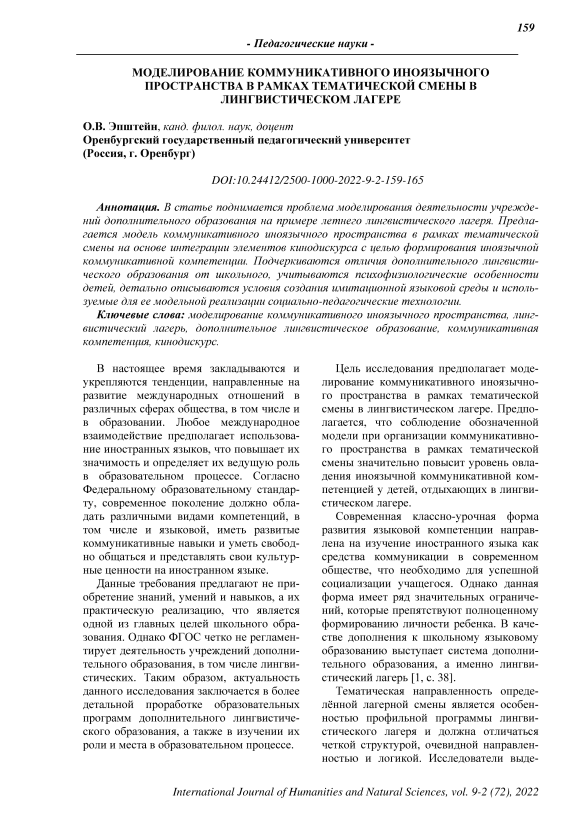 159

- Педагогические науки -

МОДЕЛИРОВАНИЕ КОММУНИКАТИВНОГО ИНОЯЗЫЧНОГО ПРОСТРАНСТВА В РАМКАХ ТЕМАТИЧЕСКОЙ СМЕНЫ В ЛИНГВИСТИЧЕСКОМ ЛАГЕРЕ

О.В. Эпштейн, канд. филол. наук, доцент
Оренбургский государственный педагогический университет (Россия, г. Оренбург)

DOI:10.24412/2500-1000-2022-9-2-159-165

Аннотация. В статье поднимается проблема моделирования деятельности учреждений дополнительного образования на примере летнего лингвистического лагеря. Предлагается модель коммуникативного иноязычного пространства в рамках тематической смены на основе интеграции элементов кинодискурса с целью формирования иноязычной коммуникативной компетенции. Подчеркиваются отличия дополнительного лингвистического образования от школьного, учитываются психофизиологические особенности детей, детально описываются условия создания имитационной языковой среды и используемые для ее модельной реализации социально-педагогические технологии.

Ключевые слова: моделирование коммуникативного иноязычного пространства, лингвистический лагерь, дополнительное лингвистическое образование, коммуникативная компетенция, кинодискурс.

В настоящее время закладываются и укрепляются тенденции, направленные на развитие международных отношений в различных сферах общества, в том числе и в образовании. Любое международное взаимодействие предполагает использование иностранных языков, что повышает их значимость и определяет их ведущую роль в образовательном процессе. Согласно Федеральному образовательному стандарту, современное поколение должно обладать различными видами компетенций, в том числе и языковой, иметь развитые коммуникативные навыки и уметь свободно общаться и представлять свои культурные ценности на иностранном языке.

Данные требования предлагают не приобретение знаний, умений и навыков, а их практическую реализацию, что является одной из главных целей школьного образования. Однако ФГОС четко не регламентирует деятельность учреждений дополнительного образования, в том числе лингвистических. Таким образом, актуальность данного исследования заключается в более детальной проработке образовательных программ дополнительного лингвистического образования, а также в изучении их роли и места в образовательном процессе.

Цель исследования предполагает моделирование коммуникативного иноязычного пространства в рамках тематической смены в лингвистическом лагере. Предполагается, что соблюдение обозначенной модели при организации коммуникативного пространства в рамках тематической смены значительно повысит уровень овладения иноязычной коммуникативной компетенцией у детей, отдыхающих в лингвистическом лагере.

Современная классно-урочная форма развития языковой компетенции направлена на изучение иностранного языка как средства коммуникации в современном обществе, что необходимо для успешной социализации учащегося. Однако данная форма имеет ряд значительных ограничений, которые препятствуют полноценному формированию личности ребенка. В качестве дополнения к школьному языковому образованию выступает система дополнительного образования, а именно лингвистический лагерь [1, с. 38].

Тематическая направленность определённой лагерной смены является особенностью профильной программы лингвистического лагеря и должна отличаться четкой структурой, очевидной направленностью и логикой. Исследователи выде-

International Journal of Humanities and Natural Sciences, vol. 9-2 (72), 2022